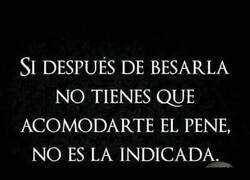 SI DESPUÉS DE BESARLA NO TIENES QUE ACOMODARTE EL PENE, NO ES LA INDICADA.